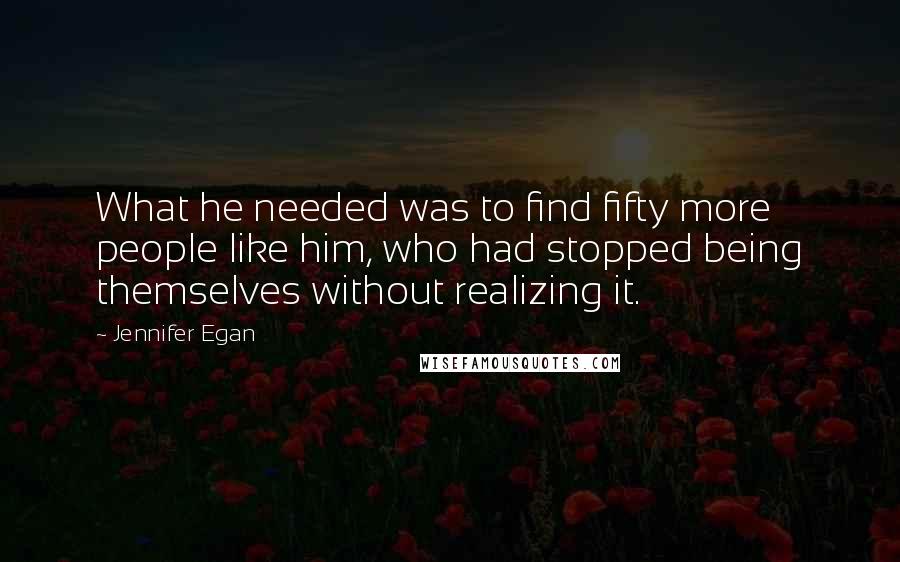 What he needed was to find fifty more people like him, who had stopped being themselves without realizing it.

- Jennifer Egan

WISEFAMOUSQUOTES.COM